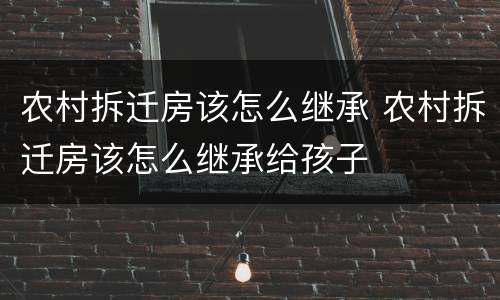 农村拆迁房该怎么继承 农村拆迁房该怎么继承给孩子